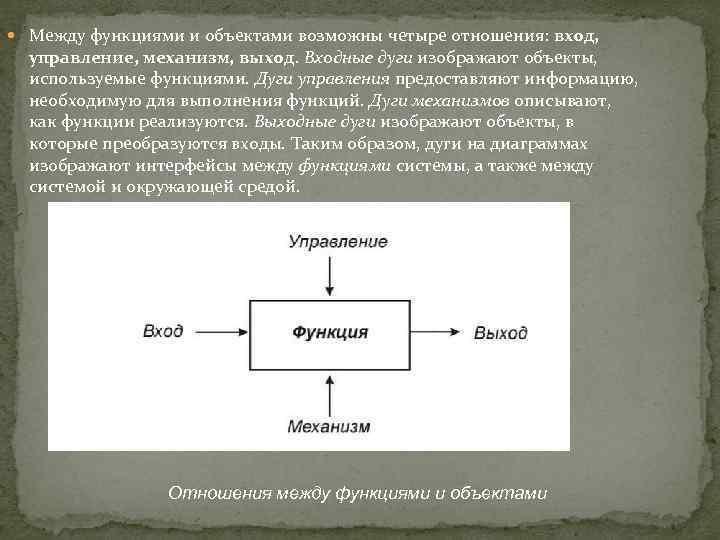 Между функциями и объектами возможны четыре отношения: вход, управление, механизм, выход. Входные дуги изображают объекты, используемые функциями. Дуги управления предоставляют информацию, необходимую для выполнения функций. Дуги механизмов описывают, как функции реализуются. Выходные дуги изображают объекты, в которые преобразуются входы. Таким образом, дуги на диаграммах изображают интерфейсы между функциями системы, а также между системой и окружающей средой.

Управление

Вход

Функция

Выход

Механизм

Отношения между функциями и объектами